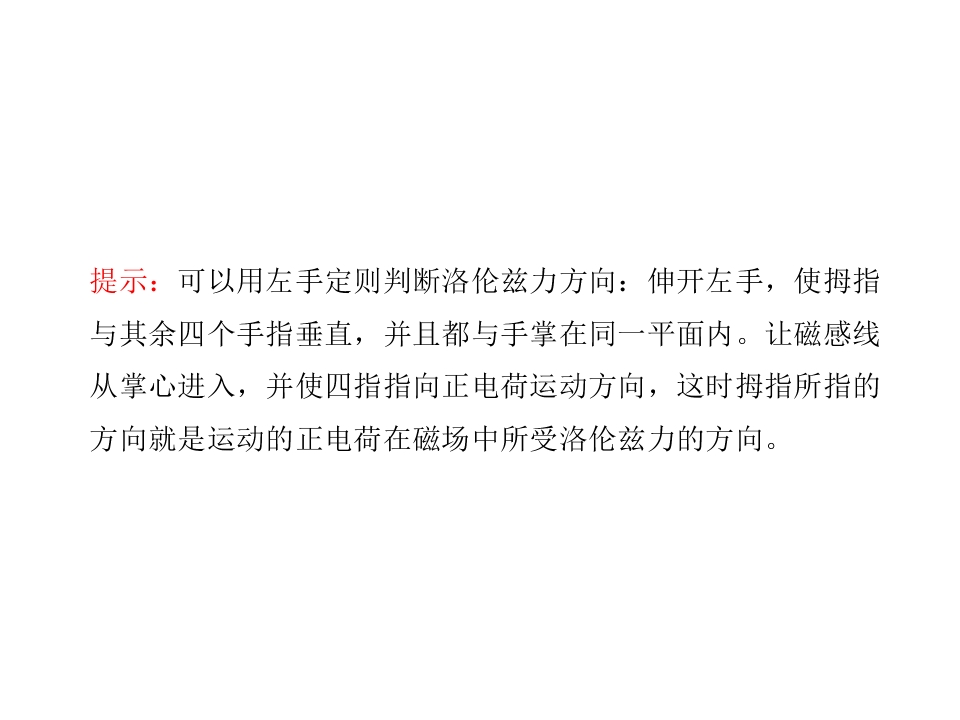 提示：可以用左手定则判断洛伦兹力方向：伸开左手，使拇指与其余四个手指垂直，并且都与手掌在同一平面内。让磁感线从掌心进入，并使四指指向正电荷运动方向，这时拇指所指的方向就是运动的正电荷在磁场中所受洛伦兹力的方向。